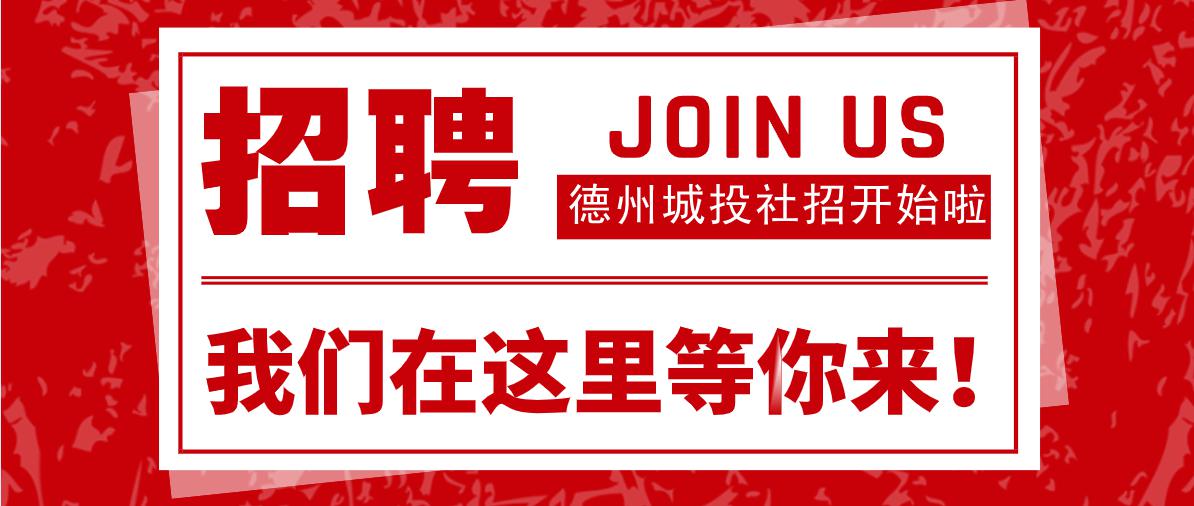 招聘

JOIN US

德州城投社招开始啦

我们在这里等你来！